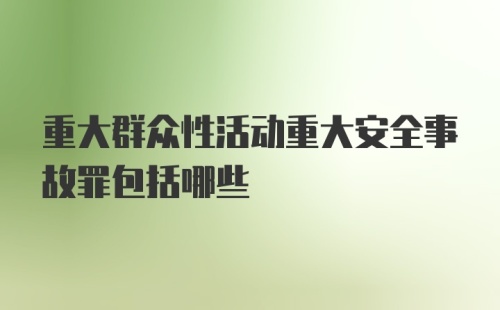 重大群众性活动重大安全事故罪包括哪些